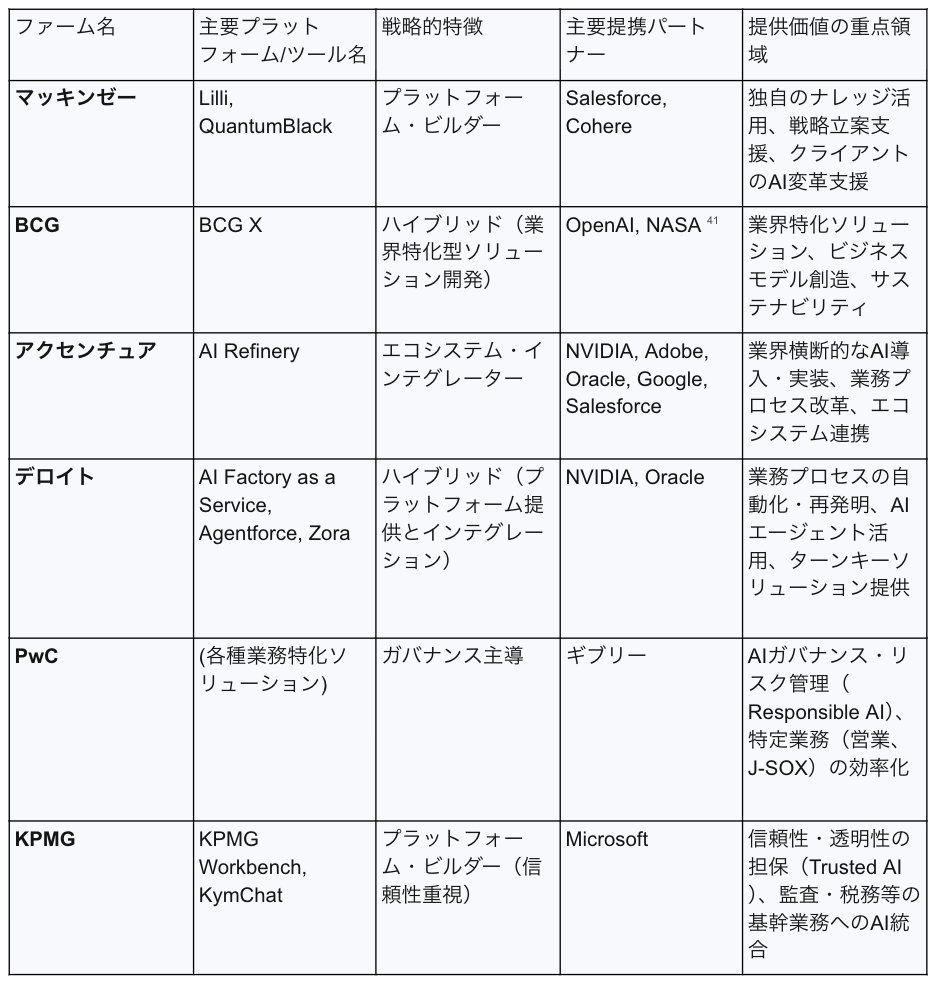 | ファーム名 | 主要プラットフォーム/ツール名 | 戦略的特徴 | 主要提携パートナー | 提供価値の重点領域 |
|---|---|---|---|---|
| **マッキンゼー** | Lilli, QuantumBlack | プラットフォーム・ビルダー | Salesforce, Cohere | 独自のナレッジ活用、戦略立案支援、クライアントのAI変革支援 |
| **BCG** | BCG X | ハイブリッド（業界特化型ソリューション開発） | OpenAI, NASA $^{41}$ | 業界特化ソリューション、ビジネスモデル創造、サステナビリティ |
| **アクセンチュア** | AI Refinery | エコシステム・インテグレーター | NVIDIA, Adobe, Oracle, Google, Salesforce | 業界横断的なAI導入・実装、業務プロセス改革、エコシステム連携 |
| **デロイト** | AI Factory as a Service, Agentforce, Zora | ハイブリッド（プラットフォーム提供とインテグレーション） | NVIDIA, Oracle | 業務プロセスの自動化・再発明、AIエージェント活用、ターンキーソリューション提供 |
| **PwC** | (各種業務特化ソリューション) | ガバナンス主導 | ギブリー | AIガバナンス・リスク管理（Responsible AI)、特定業務（営業、J-SOX）の効率化 |
| **KPMG** | KPMG Workbench, KymChat | プラットフォーム・ビルダー（信頼性重視） | Microsoft | 信頼性・透明性の担保（Trusted AI）、監査・税務等の基幹業務へのAI統合 |